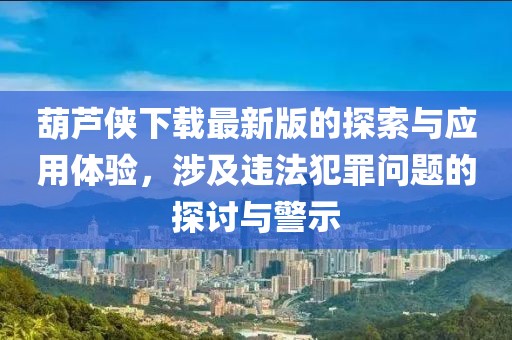 葫芦侠下载最新版的探索与应用体验，涉及违法犯罪问题的探讨与警示